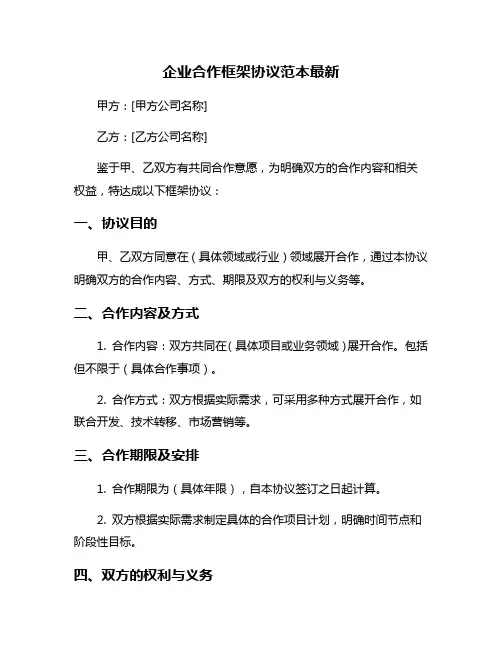 企业合作框架协议范本最新

甲方：[甲方公司名称]

乙方：[乙方公司名称]

鉴于甲、乙双方有共同合作意愿，为明确双方的合作内容和相关权益，特达成以下框架协议：

一、协议目的

甲、乙双方同意在（具体领域或行业）领域展开合作，通过本协议明确双方的合作内容、方式、期限及双方的权利与义务等。

二、合作内容及方式

1. 合作内容：双方共同在（具体项目或业务领域）展开合作。包括但不限于（具体合作事项）。

2. 合作方式：双方根据实际需求，可采用多种方式展开合作，如联合开发、技术转移、市场营销等。

三、合作期限及安排

1. 合作期限为（具体年限），自本协议签订之日起计算。

2. 双方根据实际需求制定具体的合作项目计划，明确时间节点和阶段性目标。

四、双方的权利与义务